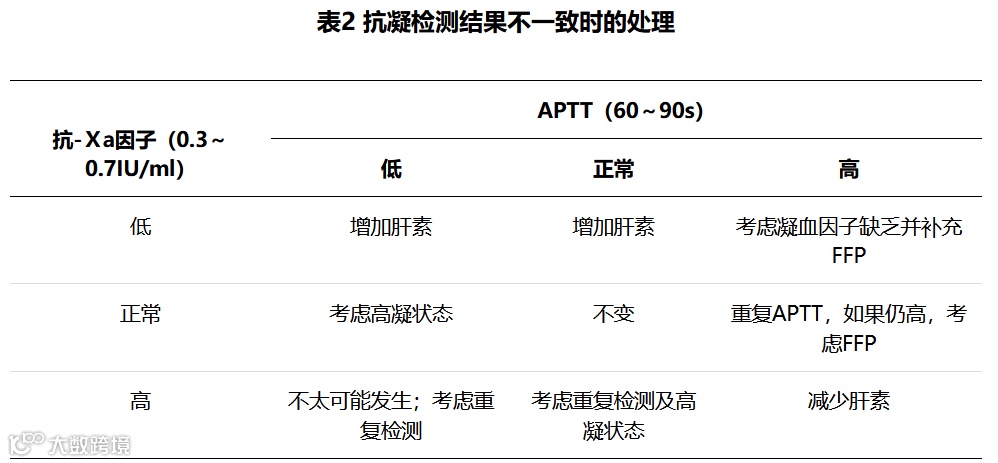 表2 抗凝检测结果不一致时的处理

| 抗-Xa因子（0.3～0.7IU/ml） | APTT（60～90s） | | |
|---|---|---|---|
| | 低 | 正常 | 高 |
| 低 | 增加肝素 | 增加肝素 | 考虑凝血因子缺乏并补充FFP |
| 正常 | 考虑高凝状态 | 不变 | 重复APTT，如果仍高，考虑FFP |
| 高 | 不太可能发生；考虑重复检测 | 考虑重复检测及高凝状态 | 减少肝素 |

大数跨境